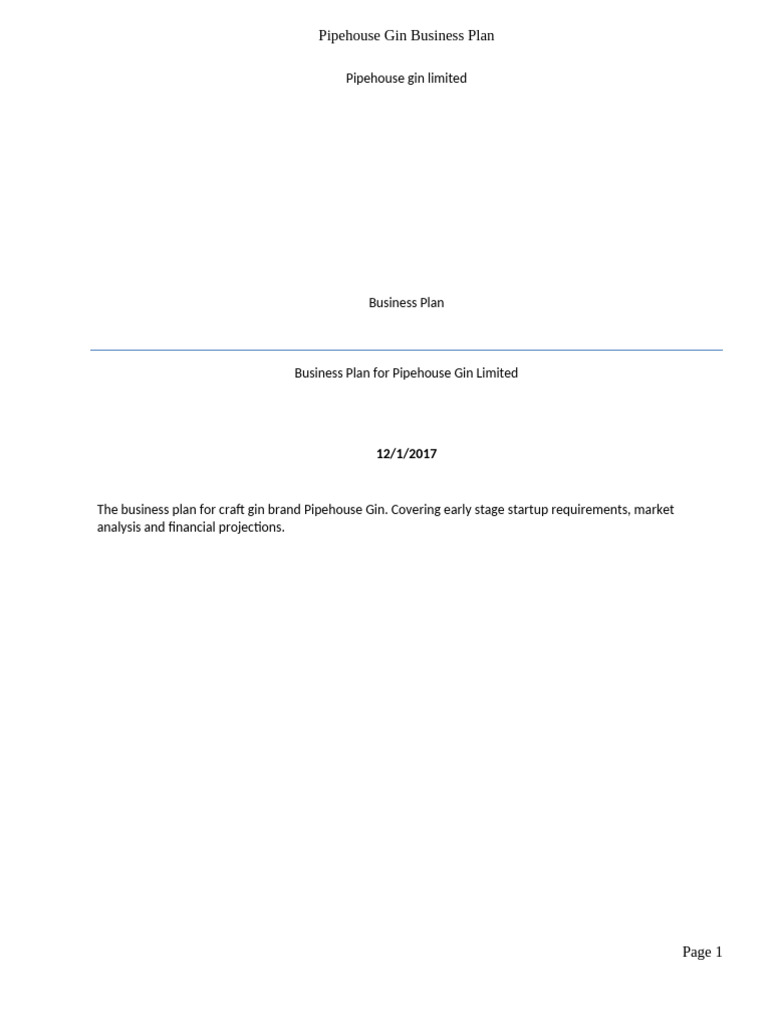 Pipehouse Gin Business Plan

Pipehouse gin limited

Business Plan

Business Plan for Pipehouse Gin Limited

12/1/2017

The business plan for craft gin brand Pipehouse Gin. Covering early stage startup requirements, market analysis and financial projections.

Page 1